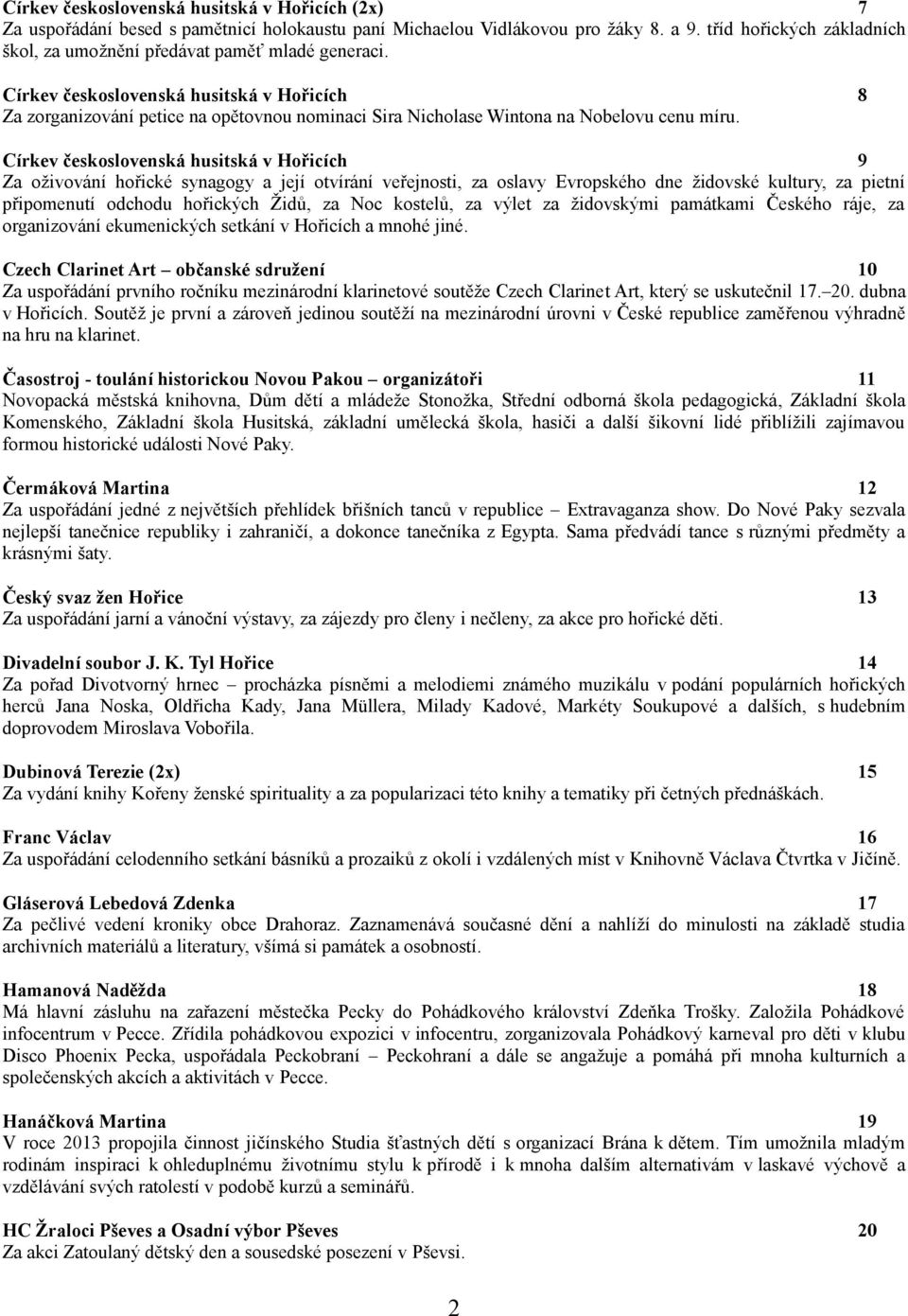 Církev československá husitská v Hořicích (2x) 7
Za uspořádání besed s pamětnicí holokaustu paní Michaelou Vidlákovou pro žáky 8. a 9. tříd hořických základních škol, za umožnění předávat paměť mladé generaci.

Církev československá husitská v Hořicích 8
Za zorganizování petice na opětovnou nominaci Sira Nicholase Wintona na Nobelovu cenu míru.

Církev československá husitská v Hořicích 9
Za oživování hořické synagogy a její otvírání veřejnosti, za oslavy Evropského dne židovské kultury, za pietní připomenutí odchodu hořických Židů, za Noc kostelů, za výlet za židovskými památkami Českého ráje, za organizování ekumenických setkání v Hořicích a mnohé jiné.

Czech Clarinet Art – občanské sdružení 10
Za uspořádání prvního ročníku mezinárodní klarinetové soutěže Czech Clarinet Art, který se uskutečnil 17.–20. dubna v Hořicích. Soutěž je první a zároveň jedinou soutěží na mezinárodní úrovni v České republice zaměřenou výhradně na hru na klarinet.

Časostroj - toulání historickou Novou Pakou – organizátoři 11
Novopacká městská knihovna, Dům dětí a mládeže Stonožka, Střední odborná škola pedagogická, Základní škola Komenského, Základní škola Husitská, základní umělecká škola, hasiči a další šikovní lidé přiblížili zajímavou formou historické události Nové Paky.

Čermáková Martina 12
Za uspořádání jedné z největších přehlídek břišních tanců v republice – Extravaganza show. Do Nové Paky sezvala nejlepší tanečnice republiky i zahraničí, a dokonce tanečníka z Egypta. Sama předvádí tance s různými předměty a krásnými šaty.

Český svaz žen Hořice 13
Za uspořádání jarní a vánoční výstavy, za zájezdy pro členy i nečleny, za akce pro hořické děti.

Divadelní soubor J. K. Tyl Hořice 14
Za pořad Divotvorný hrnec – procházka písněmi a melodiemi známého muzikálu v podání populárních hořických herců Jana Noska, Oldřicha Kady, Jana Müllera, Milady Kadové, Markéty Soukupové a dalších, s hudebním doprovodem Miroslava Vobořila.

Dubinová Terezie (2x) 15
Za vydání knihy Kořeny ženské spirituality a za popularizaci této knihy a tematiky při četných přednáškách.

Franc Václav 16
Za uspořádání celodenního setkání básníků a prozaiků z okolí i vzdálených míst v Knihovně Václava Čtvrtka v Jičíně.

Gláserová Lebedová Zdenka 17
Za pečlivé vedení kroniky obce Drahoraz. Zaznamenává současné dění a nahlíží do minulosti na základě studia archivních materiálů a literatury, všímá si památek a osobností.

Hamanová Naděžda 18
Má hlavní zásluhu na zařazení městečka Pecky do Pohádkového království Zdeňka Trošky. Založila Pohádkové infocentrum v Pecce. Zřídila pohádkovou expozici v infocentru, zorganizovala Pohádkový karneval pro děti v klubu Disco Phoenix Pecka, uspořádala Peckobraní – Peckohraní a dále se angažuje a pomáhá při mnoha kulturních a společenských akcích a aktivitách v Pecce.

Hanáčková Martina 19
V roce 2013 propojila činnost jičínského Studia šťastných dětí s organizací Brána k dětem. Tím umožnila mladým rodinám inspiraci k ohleduplnému životnímu stylu k přírodě i k mnoha dalším alternativám v laskavé výchově a vzdělávání svých ratolestí v podobě kurzů a seminářů.

HC Žraloci Pševes a Osadní výbor Pševes 20
Za akci Zatoulaný dětský den a sousedské posezení v Pševsi.

2